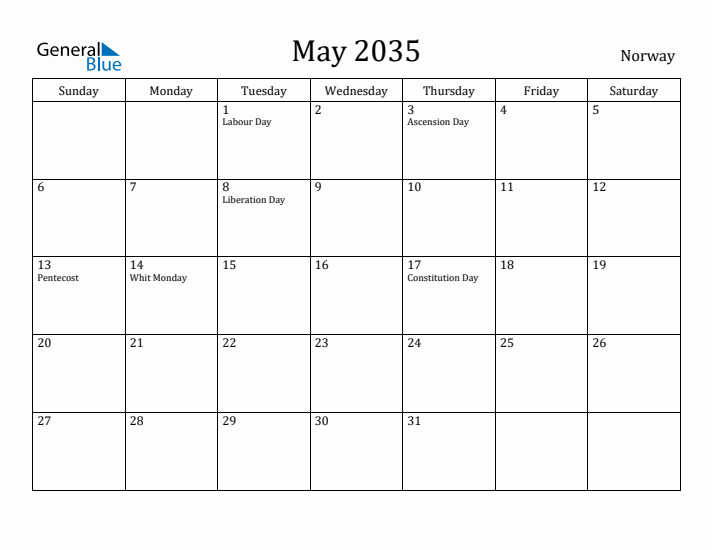 General Blue

May 2035

Norway

| Sunday | Monday | Tuesday | Wednesday | Thursday | Friday | Saturday |
|---|---|---|---|---|---|---|
| | | 1 Labour Day | 2 | 3 Ascension Day | 4 | 5 |
| 6 | 7 | 8 Liberation Day | 9 | 10 | 11 | 12 |
| 13 Pentecost | 14 Whit Monday | 15 | 16 | 17 Constitution Day | 18 | 19 |
| 20 | 21 | 22 | 23 | 24 | 25 | 26 |
| 27 | 28 | 29 | 30 | 31 | | |